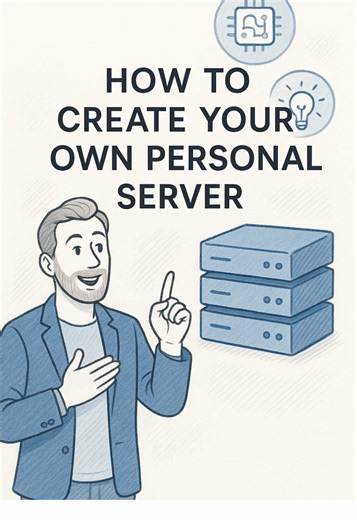 HOW TO CREATE YOUR OWN PERSONAL SERVER